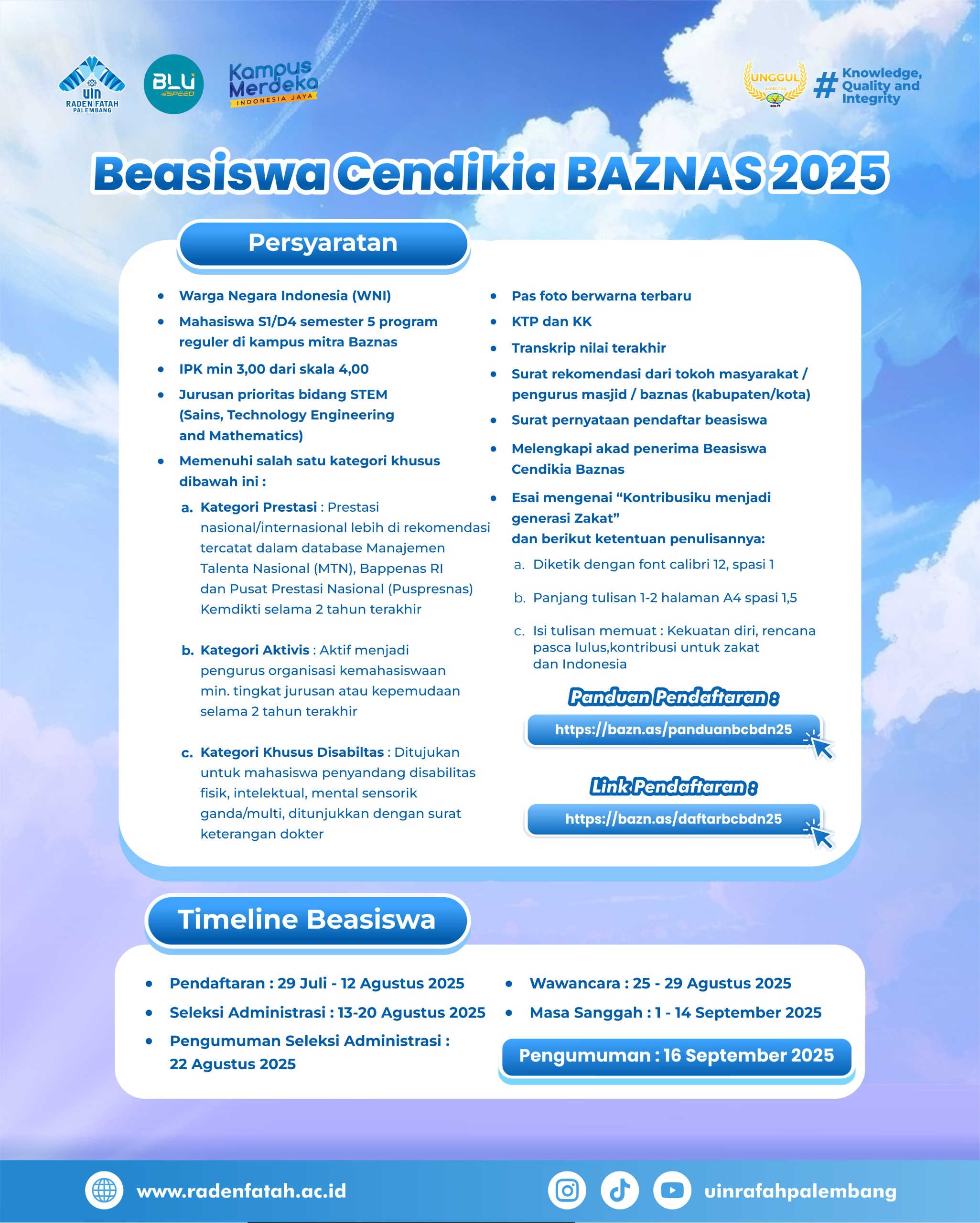 uin RADEN FATAH PALEMBANG

BLU SPEED

Kampus Merdeka INDONESIA JAYA

UNGGUL AKREDITASI BAN-PT

# Knowledge, Quality and Integrity

Beasiswa Cendikia BAZNAS 2025

Persyaratan

- Warga Negara Indonesia (WNI)
- Mahasiswa S1/D4 semester 5 program reguler di kampus mitra Baznas
- IPK min 3,00 dari skala 4,00
- Jurusan prioritas bidang STEM (Sains, Technology Engineering and Mathematics)
- Memenuhi salah satu kategori khusus dibawah ini :

a. Kategori Prestasi : Prestasi nasional/internasional lebih di rekomendasi tercatat dalam database Manajemen Talenta Nasional (MTN), Bappenas RI dan Pusat Prestasi Nasional (Puspresnas) Kemdikti selama 2 tahun terakhir

b. Kategori Aktivis : Aktif menjadi pengurus organisasi kemahasiswaan min. tingkat jurusan atau kepemudaan selama 2 tahun terakhir

c. Kategori Khusus Disabiltas : Ditujukan untuk mahasiswa penyandang disabilitas fisik, intelektual, mental sensorik ganda/multi, ditunjukkan dengan surat keterangan dokter

- Pas foto berwarna terbaru
- KTP dan KK
- Transkrip nilai terakhir
- Surat rekomendasi dari tokoh masyarakat / pengurus masjid / baznas (kabupaten/kota)
- Surat pernyataan pendaftar beasiswa
- Melengkapi akad penerima Beasiswa Cendikia Baznas
- Esai mengenai “Kontribusiku menjadi generasi Zakat” dan berikut ketentuan penulisannya:

a. Diketik dengan font calibri 12, spasi 1

b. Panjang tulisan 1-2 halaman A4 spasi 1,5

c. Isi tulisan memuat : Kekuatan diri, rencana pasca lulus,kontribusi untuk zakat dan Indonesia

Panduan Pendaftaran :

https://bazn.as/panduanbcbdn25

Link Pendaftaran :

https://bazn.as/daftarbcbdn25

Timeline Beasiswa

- Pendaftaran : 29 Juli - 12 Agustus 2025
- Seleksi Administrasi : 13-20 Agustus 2025
- Pengumuman Seleksi Administrasi : 22 Agustus 2025
- Wawancara : 25 - 29 Agustus 2025
- Masa Sanggah : 1 - 14 September 2025

Pengumuman : 16 September 2025

www.radenfatah.ac.id

uinrafahpalembang